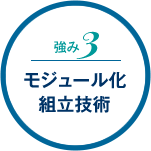 強み 3

モジュール化
組立技術